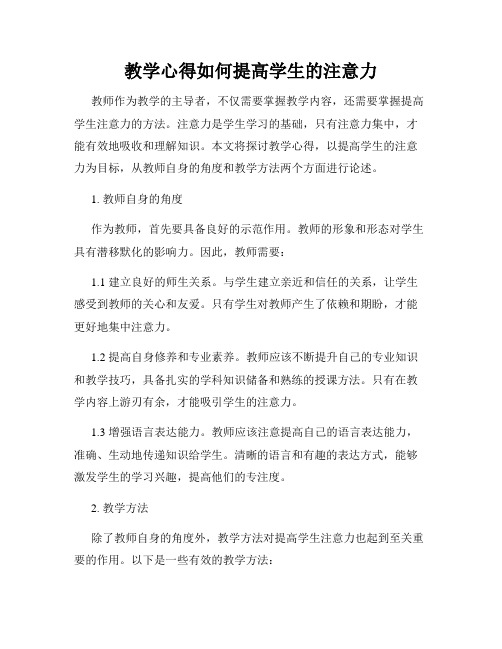 教学心得如何提高学生的注意力

教师作为教学的主导者，不仅需要掌握教学内容，还需要掌握提高学生注意力的方法。注意力是学生学习的基础，只有注意力集中，才能有效地吸收和理解知识。本文将探讨教学心得，以提高学生的注意力为目标，从教师自身的角度和教学方法两个方面进行论述。

1. 教师自身的角度

作为教师，首先要具备良好的示范作用。教师的形象和形态对学生具有潜移默化的影响力。因此，教师需要：

1.1 建立良好的师生关系。与学生建立亲近和信任的关系，让学生感受到教师的关心和友爱。只有学生对教师产生了依赖和期盼，才能更好地集中注意力。

1.2 提高自身修养和专业素养。教师应该不断提升自己的专业知识和教学技巧，具备扎实的学科知识储备和熟练的授课方法。只有在教学内容上游刃有余，才能吸引学生的注意力。

1.3 增强语言表达能力。教师应该注意提高自己的语言表达能力，准确、生动地传递知识给学生。清晰的语言和有趣的表达方式，能够激发学生的学习兴趣，提高他们的专注度。

2. 教学方法

除了教师自身的角度外，教学方法对提高学生注意力也起到至关重要的作用。以下是一些有效的教学方法：